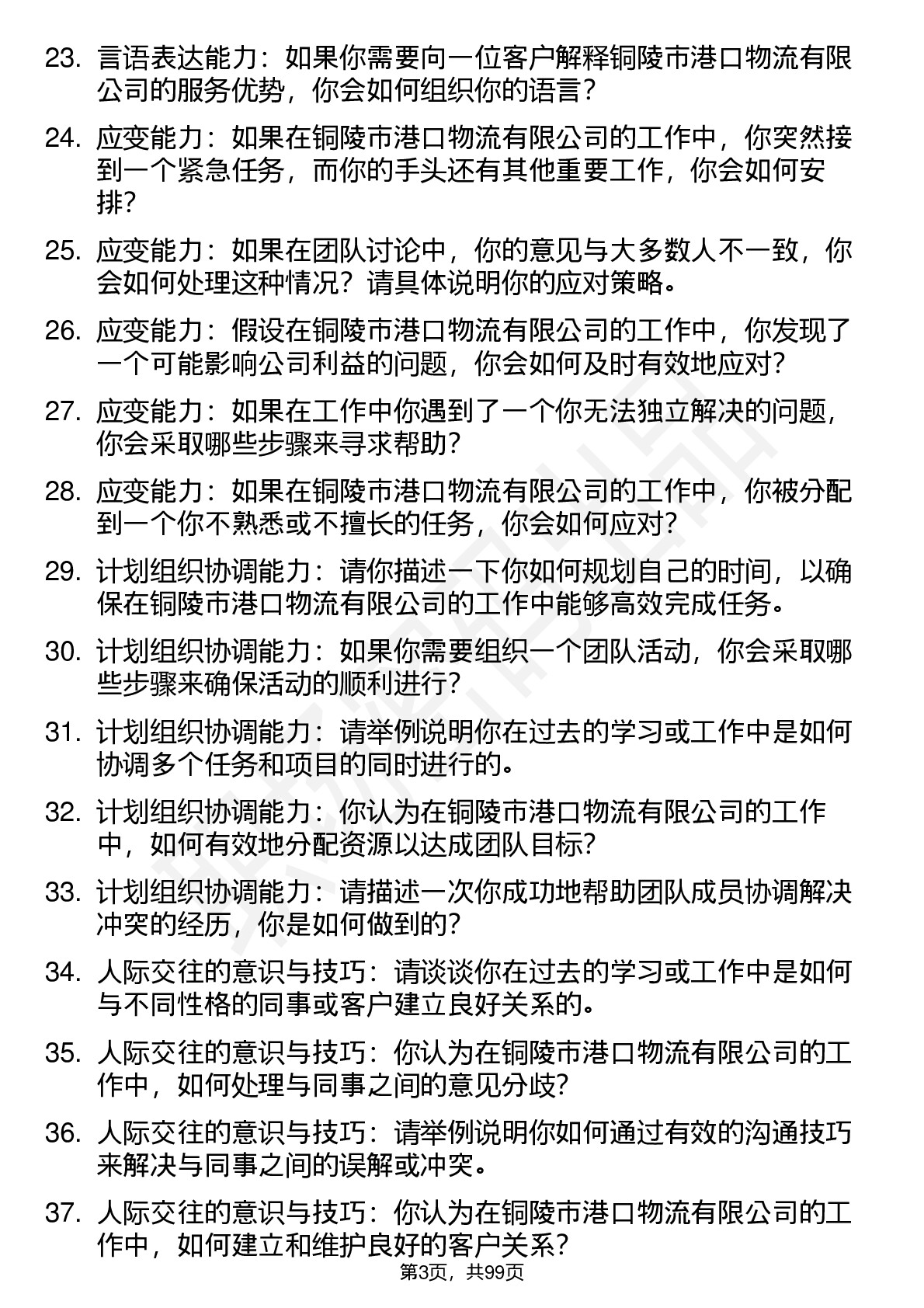 23. 言语表达能力：如果你需要向一位客户解释铜陵市港口物流有限公司的服务优势，你会如何组织你的语言？

24. 应变能力：如果在铜陵市港口物流有限公司的工作中，你突然接到一个紧急任务，而你的手头还有其他重要工作，你会如何安排？

25. 应变能力：如果在团队讨论中，你的意见与大多数人不一致，你会如何处理这种情况？请具体说明你的应对策略。

26. 应变能力：假设在铜陵市港口物流有限公司的工作中，你发现了一个可能影响公司利益的问题，你会如何及时有效地应对？

27. 应变能力：如果在工作中你遇到了一个你无法独立解决的问题，你会采取哪些步骤来寻求帮助？

28. 应变能力：如果在铜陵市港口物流有限公司的工作中，你被分配到一个你不熟悉或不擅长的任务，你会如何应对？

29. 计划组织协调能力：请你描述一下你如何规划自己的时间，以确保在铜陵市港口物流有限公司的工作中能够高效完成任务。

30. 计划组织协调能力：如果你需要组织一个团队活动，你会采取哪些步骤来确保活动的顺利进行？

31. 计划组织协调能力：请举例说明你在过去的学习或工作中是如何协调多个任务和项目的同时进行的。

32. 计划组织协调能力：你认为在铜陵市港口物流有限公司的工作中，如何有效地分配资源以达成团队目标？

33. 计划组织协调能力：请描述一次你成功地帮助团队成员协调解决冲突的经历，你是如何做到的？

34. 人际交往的意识与技巧：请谈谈你在过去的学习或工作中是如何与不同性格的同事或客户建立良好关系的。

35. 人际交往的意识与技巧：你认为在铜陵市港口物流有限公司的工作中，如何处理与同事之间的意见分歧？

36. 人际交往的意识与技巧：请举例说明你如何通过有效的沟通技巧来解决与同事之间的误解或冲突。

37. 人际交往的意识与技巧：你认为在铜陵市港口物流有限公司的工作中，如何建立和维护良好的客户关系？

第3页，共99页